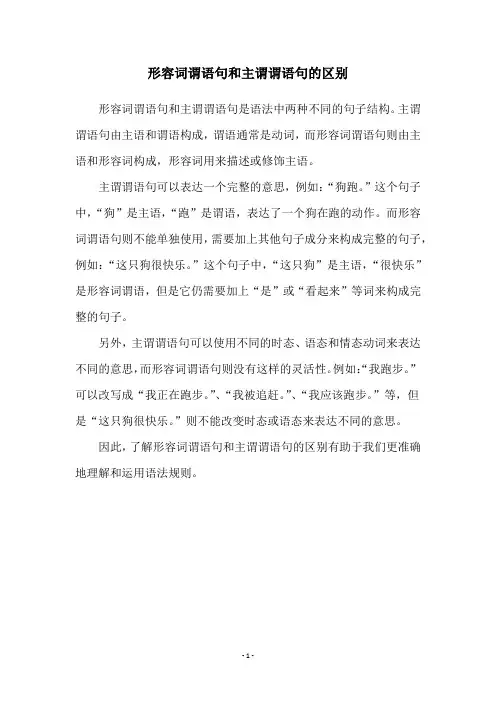 形容词谓语句和主谓谓语句的区别

形容词谓语句和主谓谓语句是语法中两种不同的句子结构。主谓谓语句由主语和谓语构成，谓语通常是动词，而形容词谓语句则由主语和形容词构成，形容词用来描述或修饰主语。

主谓谓语句可以表达一个完整的意思，例如：“狗跑。”这个句子中，“狗”是主语，“跑”是谓语，表达了一个狗在跑的动作。而形容词谓语句则不能单独使用，需要加上其他句子成分来构成完整的句子，例如：“这只狗很快乐。”这个句子中，“这只狗”是主语，“很快乐”是形容词谓语，但是它仍需要加上“是”或“看起来”等词来构成完整的句子。

另外，主谓谓语句可以使用不同的时态、语态和情态动词来表达不同的意思，而形容词谓语句则没有这样的灵活性。例如：“我跑步。”可以改写成“我正在跑步。”、“我被追赶。”、“我应该跑步。”等，但是“这只狗很快乐。”则不能改变时态或语态来表达不同的意思。

因此，了解形容词谓语句和主谓谓语句的区别有助于我们更准确地理解和运用语法规则。

- 1 -